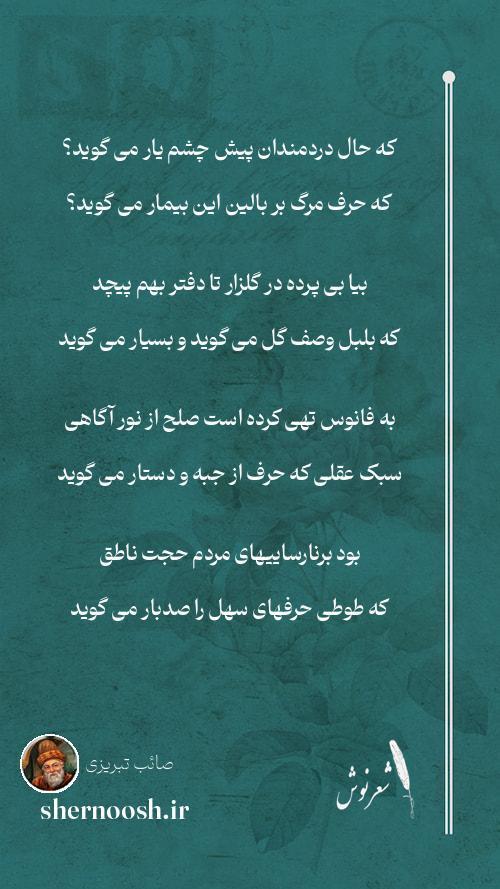 که حال دردمندان پیش چشم یار می گوید؟

که حرف مرگ بر بالین این بیمار می گوید؟

بیا بی پرده در گلزار تا دفتر بهم پیچد

که بلبل وصف گل می گوید و بسیار می گوید

به فانوس تهی کرده است صلح از نور آگاهی

سبک عقلی که حرف از جبه و دستار می گوید

بود برنارساییهای مردم حجت ناطق

که طوطی حرفهای سهل را صدبار می گوید

صائب تبریزی

shernoosh.ir

شعرنوش